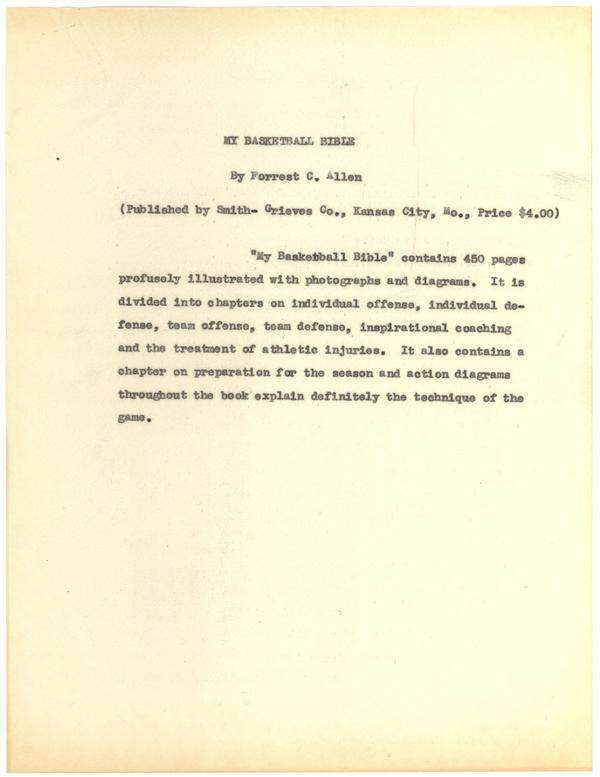 MY BASKETBALL BIBLE

By Forrest C. Allen

(Published by Smith- Grieves Co., Kansas City, Mo., Price $4.00)

"My Basketball Bible" contains 450 pages profusely illustrated with photographs and diagrams. It is divided into chapters on individual offense, individual defense, team offense, team defense, inspirational coaching and the treatment of athletic injuries. It also contains a chapter on preparation for the season and action diagrams throughout the book explain definitely the technique of the game.